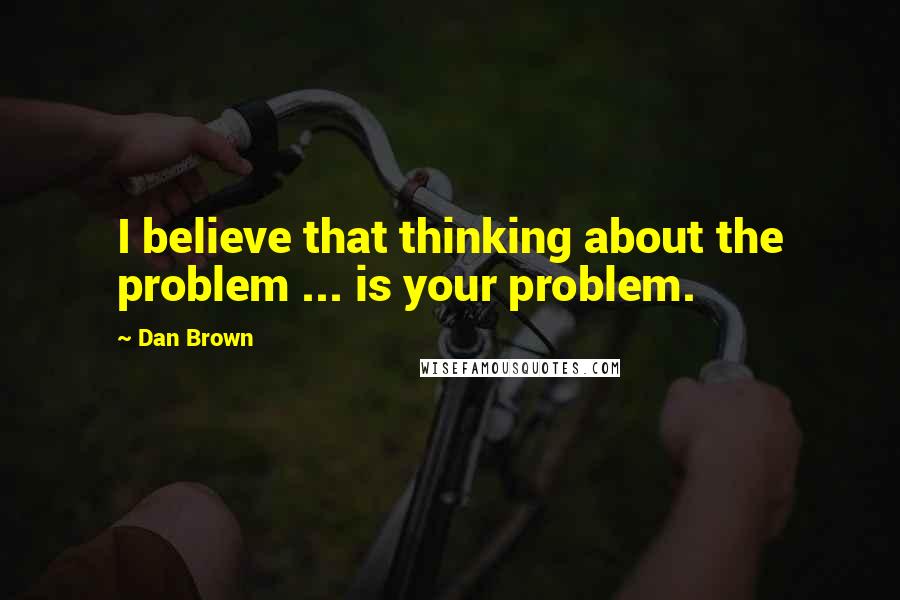 I believe that thinking about the problem ... is your problem.

~ Dan Brown

WISEFAMOUSQUOTES.COM